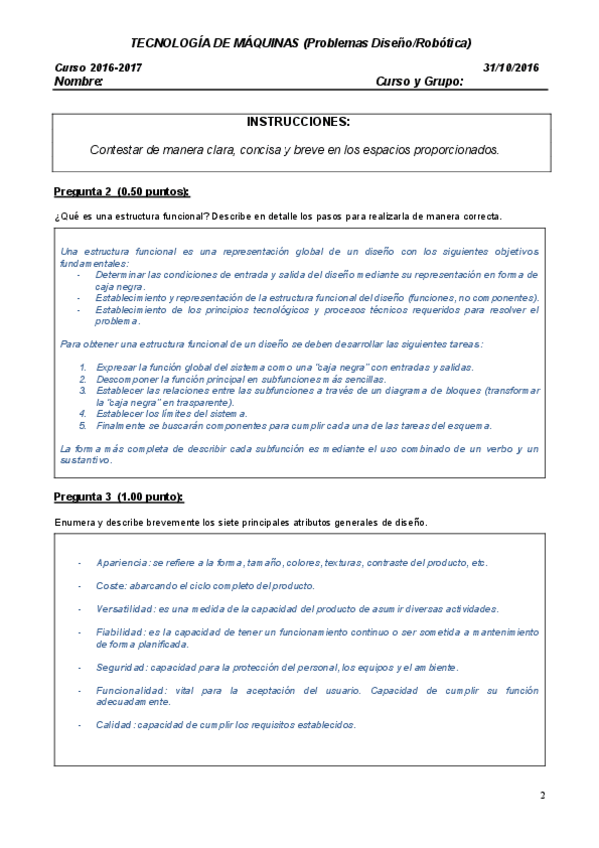 TECNOLOGÍA DE MÁQUINAS (Problemas Diseño/Robótica)

Curso 2016-2017 31/10/2016
Nombre: Curso y Grupo:

INSTRUCCIONES:

Contestar de manera clara, concisa y breve en los espacios proporcionados.

Pregunta 2 (0.50 puntos):

¿Qué es una estructura funcional? Describe en detalle los pasos para realizarla de manera correcta.

Una estructura funcional es una representación global de un diseño con los siguientes objetivos fundamentales:
- Determinar las condiciones de entrada y salida del diseño mediante su representación en forma de caja negra.
- Establecimiento y representación de la estructura funcional del diseño (funciones, no componentes).
- Establecimiento de los principios tecnológicos y procesos técnicos requeridos para resolver el problema.

Para obtener una estructura funcional de un diseño se deben desarrollar las siguientes tareas:

1. Expresar la función global del sistema como una "caja negra" con entradas y salidas.
2. Descomponer la función principal en subfunciones más sencillas.
3. Establecer las relaciones entre las subfunciones a través de un diagrama de bloques (transformar la "caja negra" en trasparente).
4. Establecer los límites del sistema.
5. Finalmente se buscarán componentes para cumplir cada una de las tareas del esquema.

La forma más completa de describir cada subfunción es mediante el uso combinado de un verbo y un sustantivo.

Pregunta 3 (1.00 punto):

Enumera y describe brevemente los siete principales atributos generales de diseño.

- Apariencia: se refiere a la forma, tamaño, colores, texturas, contraste del producto, etc.

- Coste: abarcando el ciclo completo del producto.

- Versatilidad: es una medida de la capacidad del producto de asumir diversas actividades.

- Fiabilidad: es la capacidad de tener un funcionamiento continuo o ser sometida a mantenimiento de forma planificada.

- Seguridad: capacidad para la protección del personal, los equipos y el ambiente.

- Funcionalidad: vital para la aceptación del usuario. Capacidad de cumplir su función adecuadamente.

- Calidad: capacidad de cumplir los requisitos establecidos.

2